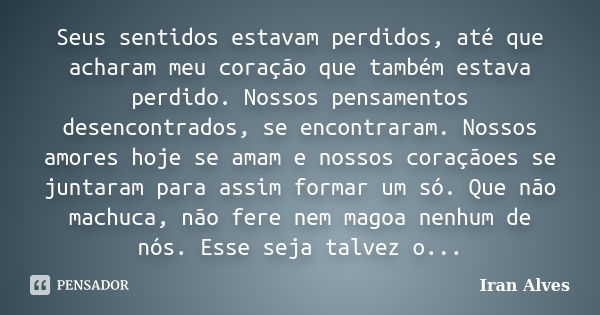 Seus sentidos estavam perdidos, até que acharam meu coração que também estava perdido. Nossos pensamentos desencontrados, se encontraram. Nossos amores hoje se amam e nossos coraçãoes se juntaram para assim formar um só. Que não machuca, não fere nem magoa nenhum de nós. Esse seja talvez o...

PENSADOR

Iran Alves